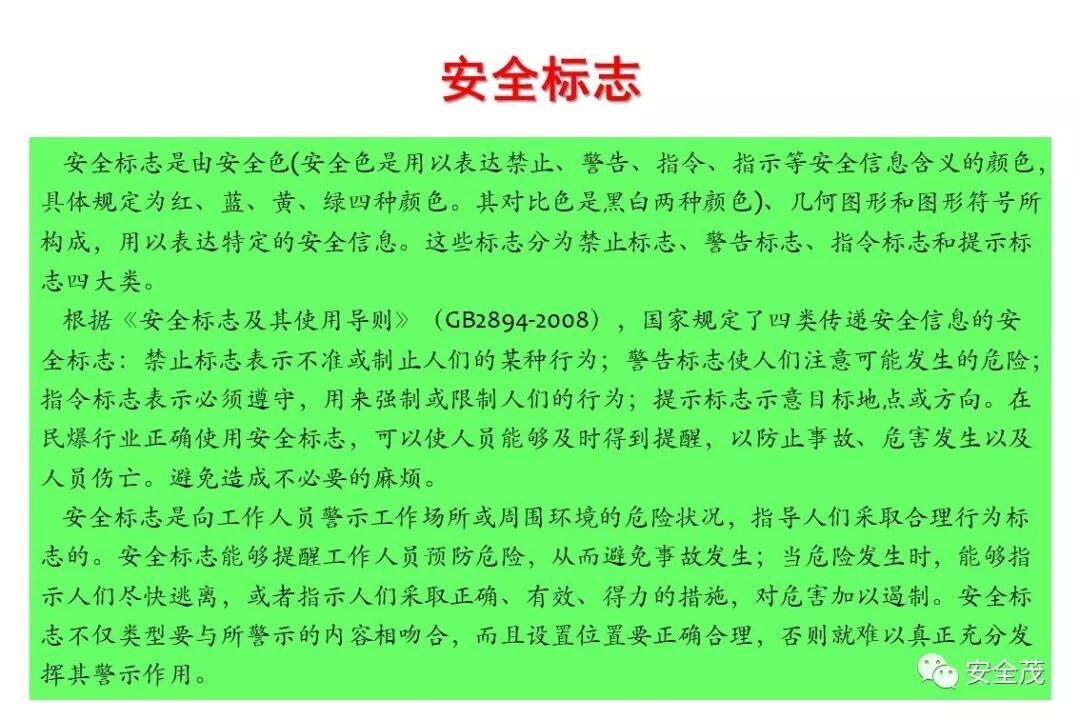 安全标志

安全标志是由安全色(安全色是用以表达禁止、警告、指令、指示等安全信息含义的颜色,具体规定为红、蓝、黄、绿四种颜色。其对比色是黑白两种颜色)、几何图形和图形符号所构成,用以表达特定的安全信息。这些标志分为禁止标志、警告标志、指令标志和提示标志四大类。

根据《安全标志及其使用导则》(GB2894-2008),国家规定了四类传递安全信息的安全标志:禁止标志表示不准或制止人们的某种行为;警告标志使人们注意可能发生的危险;指令标志表示必须遵守,用来强制或限制人们的行为;提示标志示意目标地点或方向。在民爆行业正确使用安全标志,可以使人员能够及时得到提醒,以防止事故、危害发生以及人员伤亡。避免造成不必要的麻烦。

安全标志是向工作人员警示工作场所或周围环境的危险状况,指导人们采取合理行为标志的。安全标志能够提醒工作人员预防危险,从而避免事故发生;当危险发生时,能够指示人们尽快逃离,或者指示人们采取正确、有效、得力的措施,对危害加以遏制。安全标志不仅类型要与所警示的内容相吻合,而且设置位置要正确合理,否则就难以真正充分发挥其警示作用。

安全茂